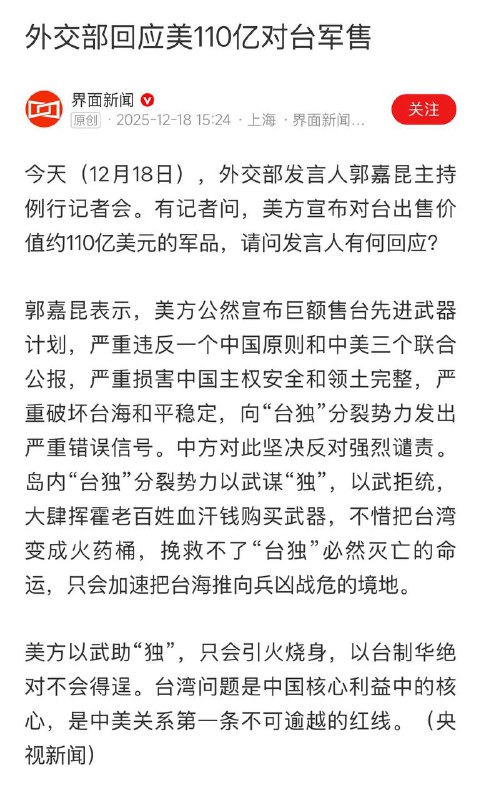 外交部回应美110亿对台军售

界面新闻
原创 · 2025-12-18 15:24 · 上海 · 界面新闻...

关注

今天（12月18日），外交部发言人郭嘉昆主持例行记者会。有记者问，美方宣布对台出售价值约110亿美元的军品，请问发言人有何回应？

郭嘉昆表示，美方公然宣布巨额售台先进武器计划，严重违反一个中国原则和中美三个联合公报，严重损害中国主权安全和领土完整，严重破坏台海和平稳定，向“台独”分裂势力发出严重错误信号。中方对此坚决反对强烈谴责。岛内“台独”分裂势力以武谋“独”，以武拒统，大肆挥霍老百姓血汗钱购买武器，不惜把台湾变成火药桶，挽救不了“台独”必然灭亡的命运，只会加速把台海推向兵凶战危的境地。

美方以武助“独”，只会引火烧身，以台制华绝对不会得逞。台湾问题是中国核心利益中的核心，是中美关系第一条不可逾越的红线。（央视新闻）